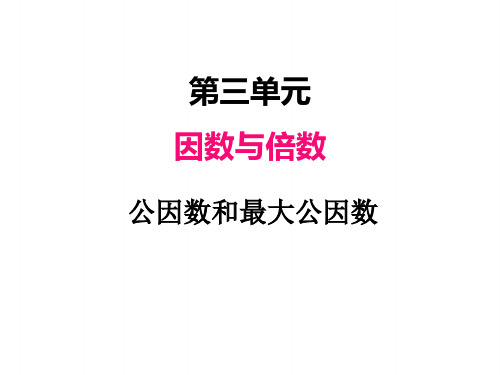 第三单元

因数与倍数

公因数和最大公因数